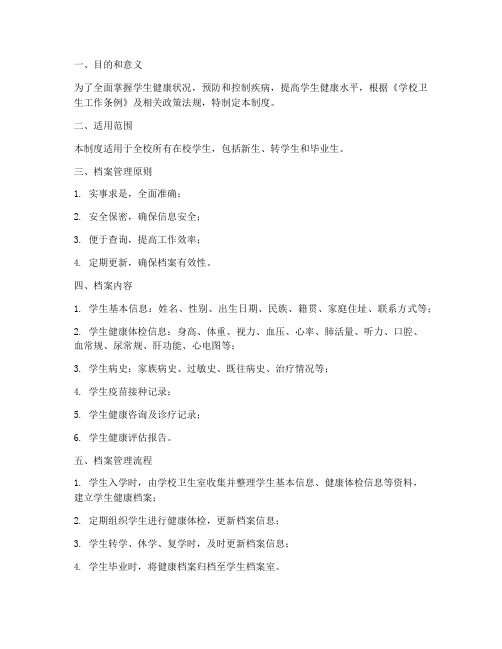 一、目的和意义

为了全面掌握学生健康状况，预防和控制疾病，提高学生健康水平，根据《学校卫生工作条例》及相关政策法规，特制定本制度。

二、适用范围

本制度适用于全校所有在校学生，包括新生、转学生和毕业生。

三、档案管理原则

1. 实事求是，全面准确；

2. 安全保密，确保信息安全；

3. 便于查询，提高工作效率；

4. 定期更新，确保档案有效性。

四、档案内容

1. 学生基本信息：姓名、性别、出生日期、民族、籍贯、家庭住址、联系方式等；

2. 学生健康体检信息：身高、体重、视力、血压、心率、肺活量、听力、口腔、血常规、尿常规、肝功能、心电图等；

3. 学生病史：家族病史、过敏史、既往病史、治疗情况等；

4. 学生疫苗接种记录；

5. 学生健康咨询及诊疗记录；

6. 学生健康评估报告。

五、档案管理流程

1. 学生入学时，由学校卫生室收集并整理学生基本信息、健康体检信息等资料，建立学生健康档案；

2. 定期组织学生进行健康体检，更新档案信息；

3. 学生转学、休学、复学时，及时更新档案信息；

4. 学生毕业时，将健康档案归档至学生档案室。